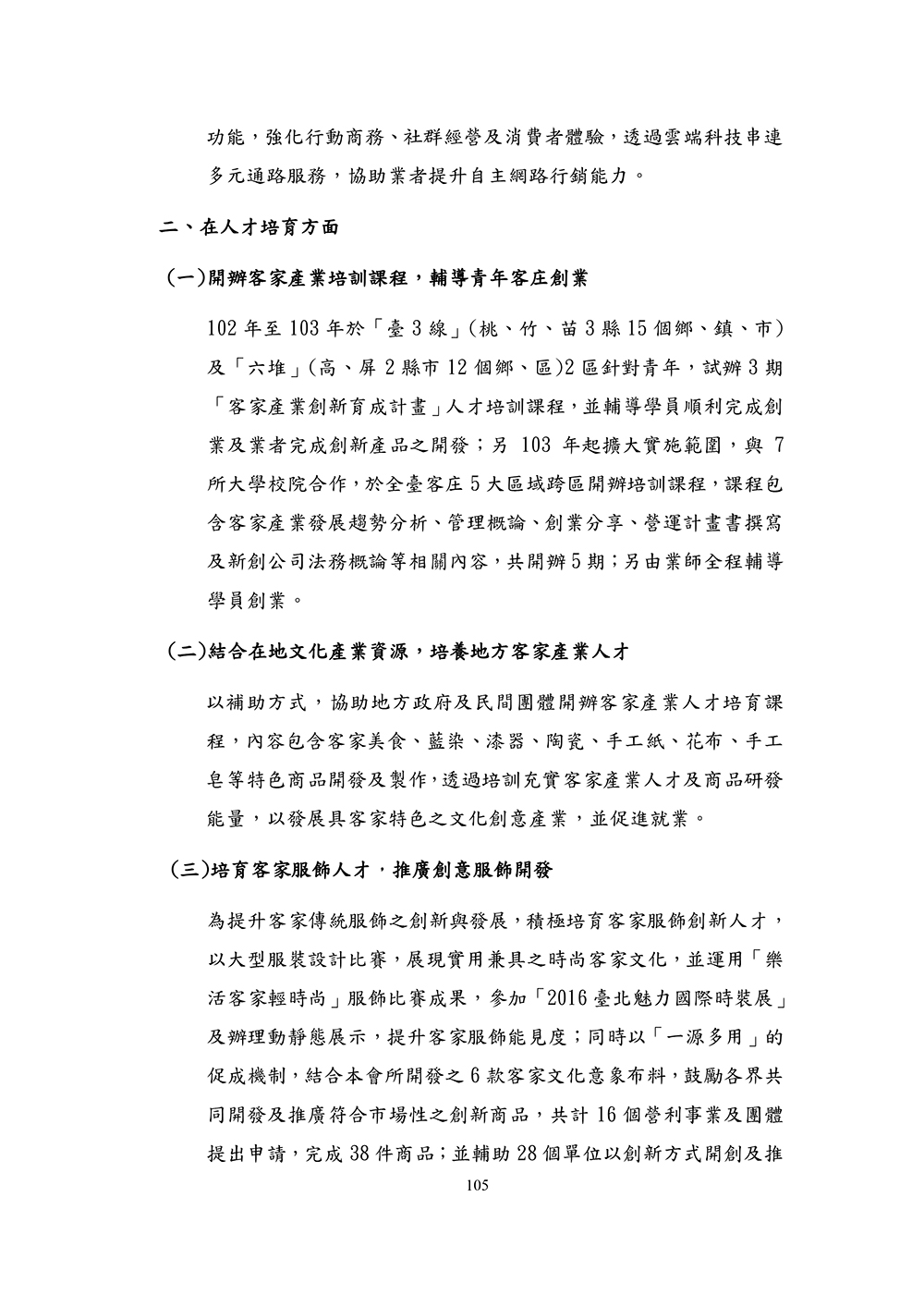 功能，強化行動商務、社群經營及消費者體驗，透過雲端科技串連多元通路服務，協助業者提升自主網路行銷能力。

二、在人才培育方面

(一)開辦客家產業培訓課程，輔導青年客庄創業

102 年至 103 年於「臺 3 線」(桃、竹、苗 3 縣 15 個鄉、鎮、市)及「六堆」(高、屏 2 縣市 12 個鄉、區)2 區針對青年，試辦 3 期「客家產業創新育成計畫」人才培訓課程，並輔導學員順利完成創業及業者完成創新產品之開發；另 103 年起擴大實施範圍，與 7 所大學校院合作，於全臺客庄 5 大區域跨區開辦培訓課程，課程包含客家產業發展趨勢分析、管理概論、創業分享、營運計畫書撰寫及新創公司法務概論等相關內容，共開辦 5 期；另由業師全程輔導學員創業。

(二)結合在地文化產業資源，培養地方客家產業人才

以補助方式，協助地方政府及民間團體開辦客家產業人才培育課程，內容包含客家美食、藍染、漆器、陶瓷、手工紙、花布、手工皂等特色商品開發及製作，透過培訓充實客家產業人才及商品研發能量，以發展具客家特色之文化創意產業，並促進就業。

(三)培育客家服飾人才，推廣創意服飾開發

為提升客家傳統服飾之創新與發展，積極培育客家服飾創新人才，以大型服裝設計比賽，展現實用兼具之時尚客家文化，並運用「樂活客家輕時尚」服飾比賽成果，參加「2016 臺北魅力國際時裝展」及辦理動靜態展示，提升客家服飾能見度；同時以「一源多用」的促成機制，結合本會所開發之 6 款客家文化意象布料，鼓勵各界共同開發及推廣符合市場性之創新商品，共計 16 個營利事業及團體提出申請，完成 38 件商品；並輔助 28 個單位以創新方式開創及推

105